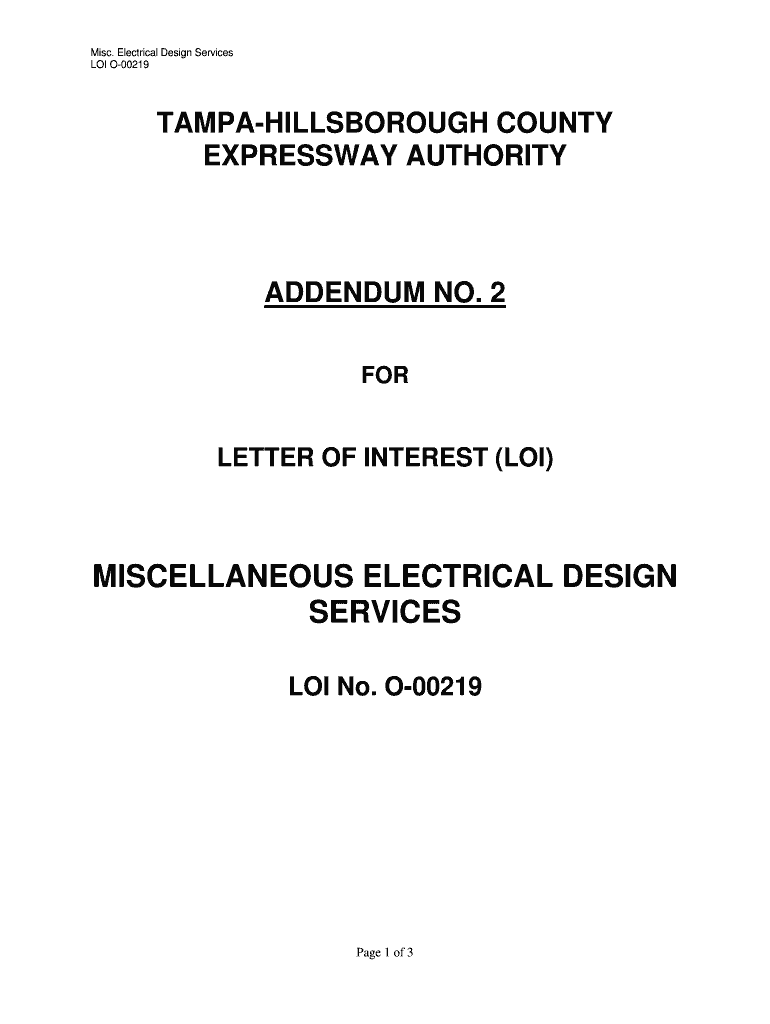 Misc. Electrical Design Services
LOI O-00219

TAMPA-HILLSBOROUGH COUNTY EXPRESSWAY AUTHORITY

ADDENDUM NO. 2

FOR

LETTER OF INTEREST (LOI)

MISCELLANEOUS ELECTRICAL DESIGN SERVICES

LOI No. O-00219

Page 1 of 3